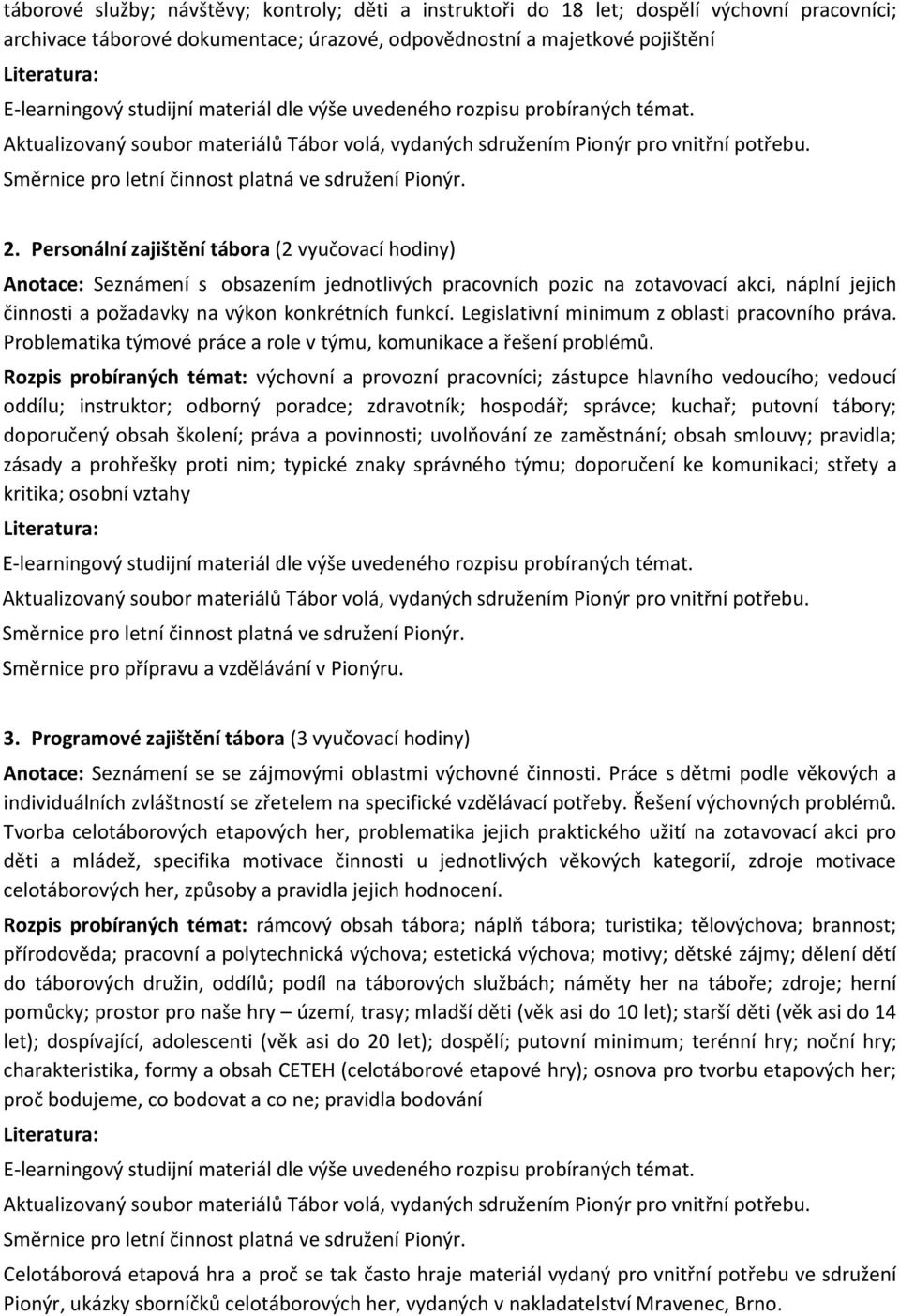 táborové služby; návštěvy; kontroly; děti a instruktoři do 18 let; dospělí výchovní pracovníci; archivace táborové dokumentace; úrazové, odpovědnostní a majetkové pojištění
Literatura:
E-learningový studijní materiál dle výše uvedeného rozpisu probíraných témat.
Aktualizovaný soubor materiálů Tábor volá, vydaných sdružením Pionýr pro vnitřní potřebu.
Směrnice pro letní činnost platná ve sdružení Pionýr.

2. Personální zajištění tábora (2 vyučovací hodiny)
Anotace: Seznámení s obsazením jednotlivých pracovních pozic na zotavovací akci, náplní jejich činnosti a požadavky na výkon konkrétních funkcí. Legislativní minimum z oblasti pracovního práva. Problematika týmové práce a role v týmu, komunikace a řešení problémů.
Rozpis probíraných témat: výchovní a provozní pracovníci; zástupce hlavního vedoucího; vedoucí oddílu; instruktor; odborný poradce; zdravotník; hospodář; správce; kuchař; putovní tábory; doporučený obsah školení; práva a povinnosti; uvolňování ze zaměstnání; obsah smlouvy; pravidla; zásady a prohřešky proti nim; typické znaky správného týmu; doporučení ke komunikaci; střety a kritika; osobní vztahy
Literatura:
E-learningový studijní materiál dle výše uvedeného rozpisu probíraných témat.
Aktualizovaný soubor materiálů Tábor volá, vydaných sdružením Pionýr pro vnitřní potřebu.
Směrnice pro letní činnost platná ve sdružení Pionýr.
Směrnice pro přípravu a vzdělávání v Pionýru.

3. Programové zajištění tábora (3 vyučovací hodiny)
Anotace: Seznámení se se zájmovými oblastmi výchovné činnosti. Práce s dětmi podle věkových a individuálních zvláštností se zřetelem na specifické vzdělávací potřeby. Řešení výchovných problémů. Tvorba celotáborových etapových her, problematika jejich praktického užití na zotavovací akci pro děti a mládež, specifika motivace činnosti u jednotlivých věkových kategorií, zdroje motivace celotáborových her, způsoby a pravidla jejich hodnocení.
Rozpis probíraných témat: rámcový obsah tábora; náplň tábora; turistika; tělovýchova; brannost; přírodověda; pracovní a polytechnická výchova; estetická výchova; motivy; dětské zájmy; dělení dětí do táborových družin, oddílů; podíl na táborových službách; náměty her na táboře; zdroje; herní pomůcky; prostor pro naše hry – území, trasy; mladší děti (věk asi do 10 let); starší děti (věk asi do 14 let); dospívající, adolescenti (věk asi do 20 let); dospělí; putovní minimum; terénní hry; noční hry; charakteristika, formy a obsah CETEH (celotáborové etapové hry); osnova pro tvorbu etapových her; proč bodujeme, co bodovat a co ne; pravidla bodování
Literatura:
E-learningový studijní materiál dle výše uvedeného rozpisu probíraných témat.
Aktualizovaný soubor materiálů Tábor volá, vydaných sdružením Pionýr pro vnitřní potřebu.
Směrnice pro letní činnost platná ve sdružení Pionýr.
Celotáborová etapová hra a proč se tak často hraje materiál vydaný pro vnitřní potřebu ve sdružení Pionýr, ukázky sborníčků celotáborových her, vydaných v nakladatelství Mravenec, Brno.